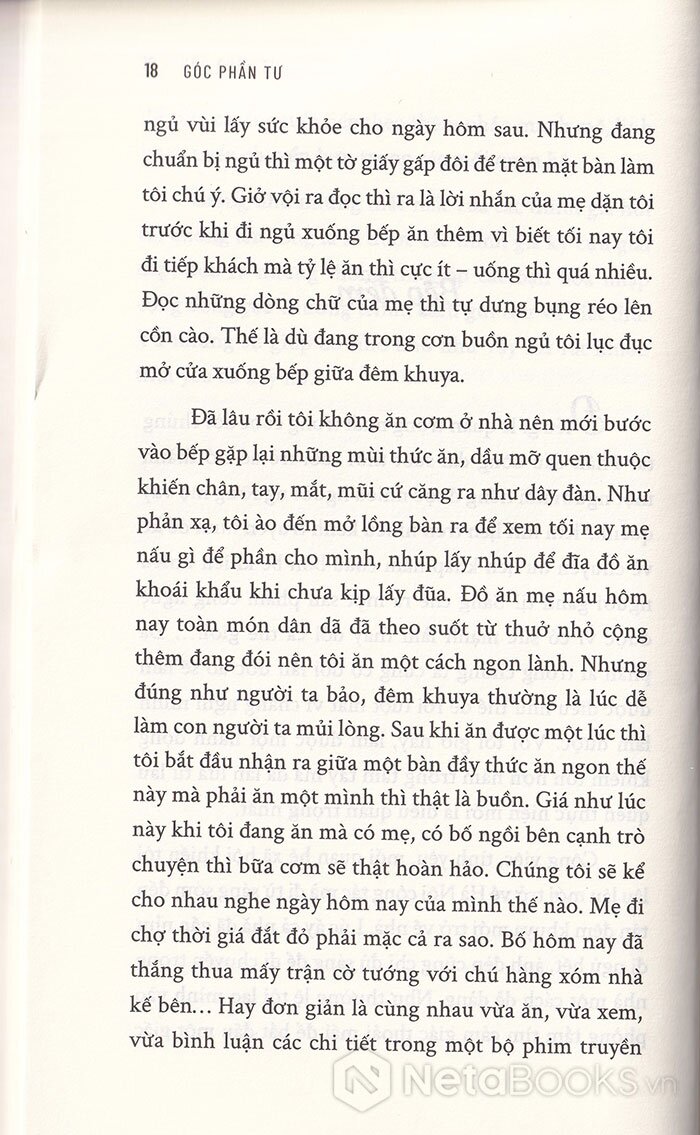 18 GÓC PHẦN TƯ

ngủ vùi lấy sức khỏe cho ngày hôm sau. Nhưng đang chuẩn bị ngủ thì một tờ giấy gấp đôi để trên mặt bàn làm tôi chú ý. Giở vội ra đọc thì ra là lời nhắn của mẹ dặn tôi trước khi đi ngủ xuống bếp ăn thêm vì biết tối nay tôi đi tiếp khách mà tỷ lệ ăn thì cực ít – uống thì quá nhiều. Đọc những dòng chữ của mẹ thì tự dưng bụng réo lên cồn cào. Thế là dù đang trong cơn buồn ngủ tôi lục đục mở cửa xuống bếp giữa đêm khuya.

Đã lâu rồi tôi không ăn cơm ở nhà nên mới bước vào bếp gặp lại những mùi thức ăn, dầu mỡ quen thuộc khiến chân, tay, mắt, mũi cứ căng ra như dây đàn. Như phản xạ, tôi ào đến mở lồng bàn ra để xem tối nay mẹ nấu gì để phần cho mình, nhúp lấy nhúp để đĩa đồ ăn khoái khẩu khi chưa kịp lấy đũa. Đồ ăn mẹ nấu hôm nay toàn món dân dã đã theo suốt từ thuở nhỏ cộng thêm đang đói nên tôi ăn một cách ngon lành. Nhưng đúng như người ta bảo, đêm khuya thường là lúc dễ làm con người ta mủi lòng. Sau khi ăn được một lúc thì tôi bắt đầu nhận ra giữa một bàn đầy thức ăn ngon thế này mà phải ăn một mình thì thật là buồn. Giá như lúc này khi tôi đang ăn mà có mẹ, có bố ngồi bên cạnh trò chuyện thì bữa cơm sẽ thật hoàn hảo. Chúng tôi sẽ kể cho nhau nghe ngày hôm nay của mình thế nào. Mẹ đi chợ thời giá đắt đỏ phải mặc cả ra sao. Bố hôm nay đã thắng thua mấy trận cờ tướng với chú hàng xóm nhà kế bên... Hay đơn giản là cùng nhau vừa ăn, vừa xem, vừa bình luận các chi tiết trong một bộ phim truyền

NetaBooks.vn